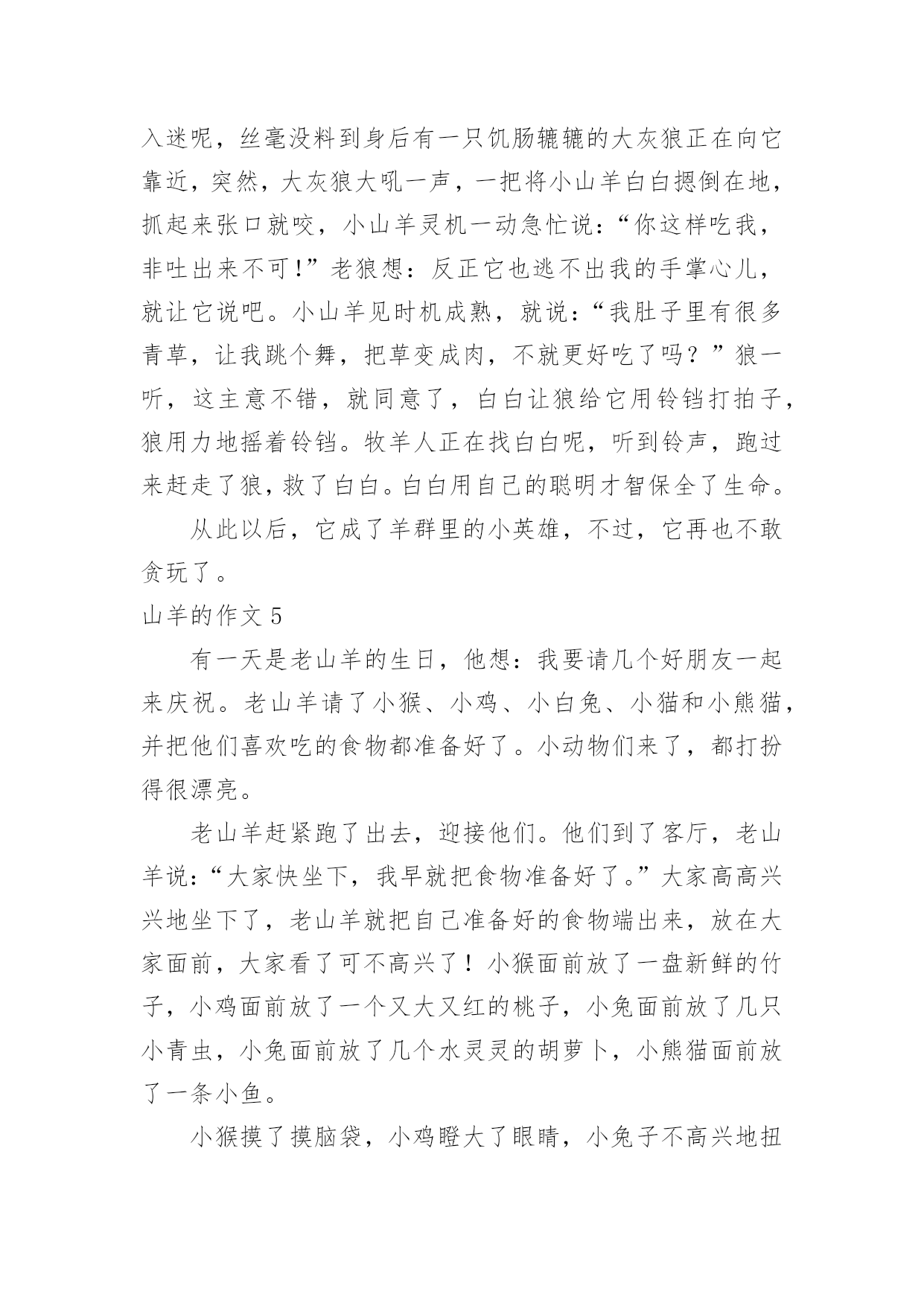 入迷呢，丝毫没料到身后有一只饥肠辘辘的大灰狼正在向它靠近，突然，大灰狼大吼一声，一把将小山羊白白摁倒在地，抓起来张口就咬，小山羊灵机一动急忙说：“你这样吃我，非吐出来不可！”老狼想：反正它也逃不出我的手掌心儿，就让它说吧。小山羊见时机成熟，就说：“我肚子里有很多青草，让我跳个舞，把草变成肉，不就更好吃了吗？”狼一听，这主意不错，就同意了，白白让狼给它用铃铛打拍子，狼用力地摇着铃铛。牧羊人正在找白白呢，听到铃声，跑过来赶走了狼，救了白白。白白用自己的聪明才智保全了生命。

从此以后，它成了羊群里的小英雄，不过，它再也不敢贪玩了。

山羊的作文 5

有一天是老山羊的生日，他想：我要请几个好朋友一起来庆祝。老山羊请了小猴、小鸡、小白兔、小猫和小熊猫，并把他们喜欢吃的食物都准备好了。小动物们来了，都打扮得很漂亮。

老山羊赶紧跑了出去，迎接他们。他们到了客厅，老山羊说：“大家快坐下，我早就把食物准备好了。”大家高高兴兴地坐下了，老山羊就把自己准备好的食物端出来，放在大家面前，大家看了可不高兴了！小猴面前放了一盘新鲜的竹子，小鸡面前放了一个又大又红的桃子，小兔面前放了几只小青虫，小兔面前放了几个水灵灵的胡萝卜，小熊猫面前放了一条小鱼。

小猴摸了摸脑袋，小鸡瞪大了眼睛，小兔子不高兴地扭